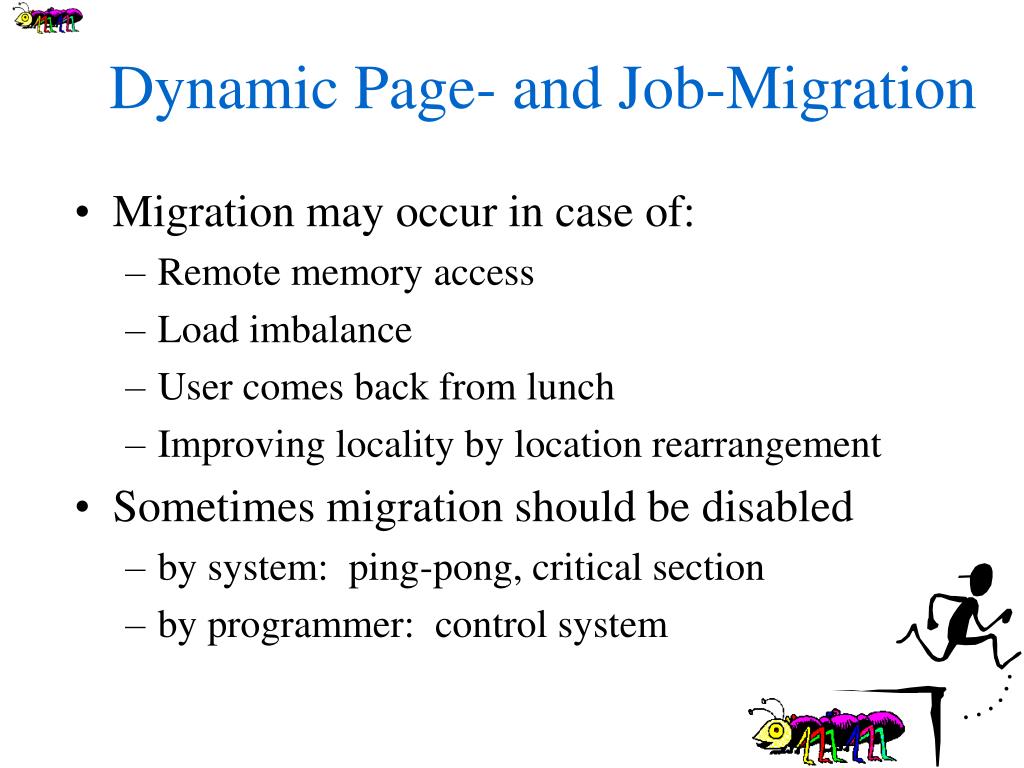 Dynamic Page- and Job-Migration

• Migration may occur in case of:
– Remote memory access
– Load imbalance
– User comes back from lunch
– Improving locality by location rearrangement

• Sometimes migration should be disabled
– by system: ping-pong, critical section
– by programmer: control system